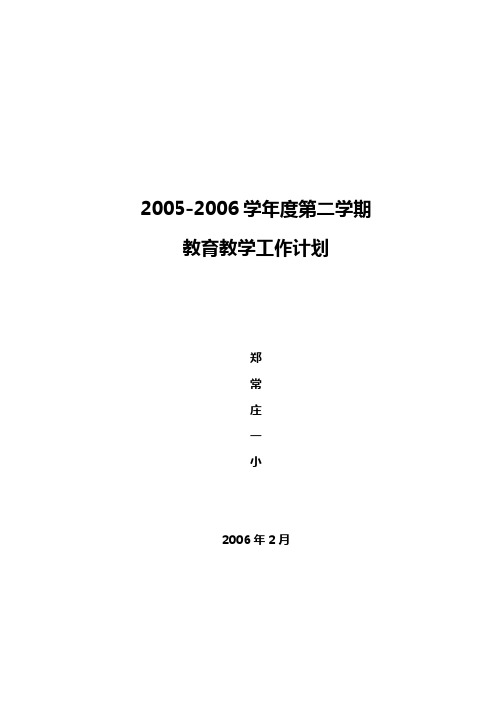 2005-2006 学年度第二学期

教育教学工作计划

郑

常

庄

一

小

2006 年 2 月